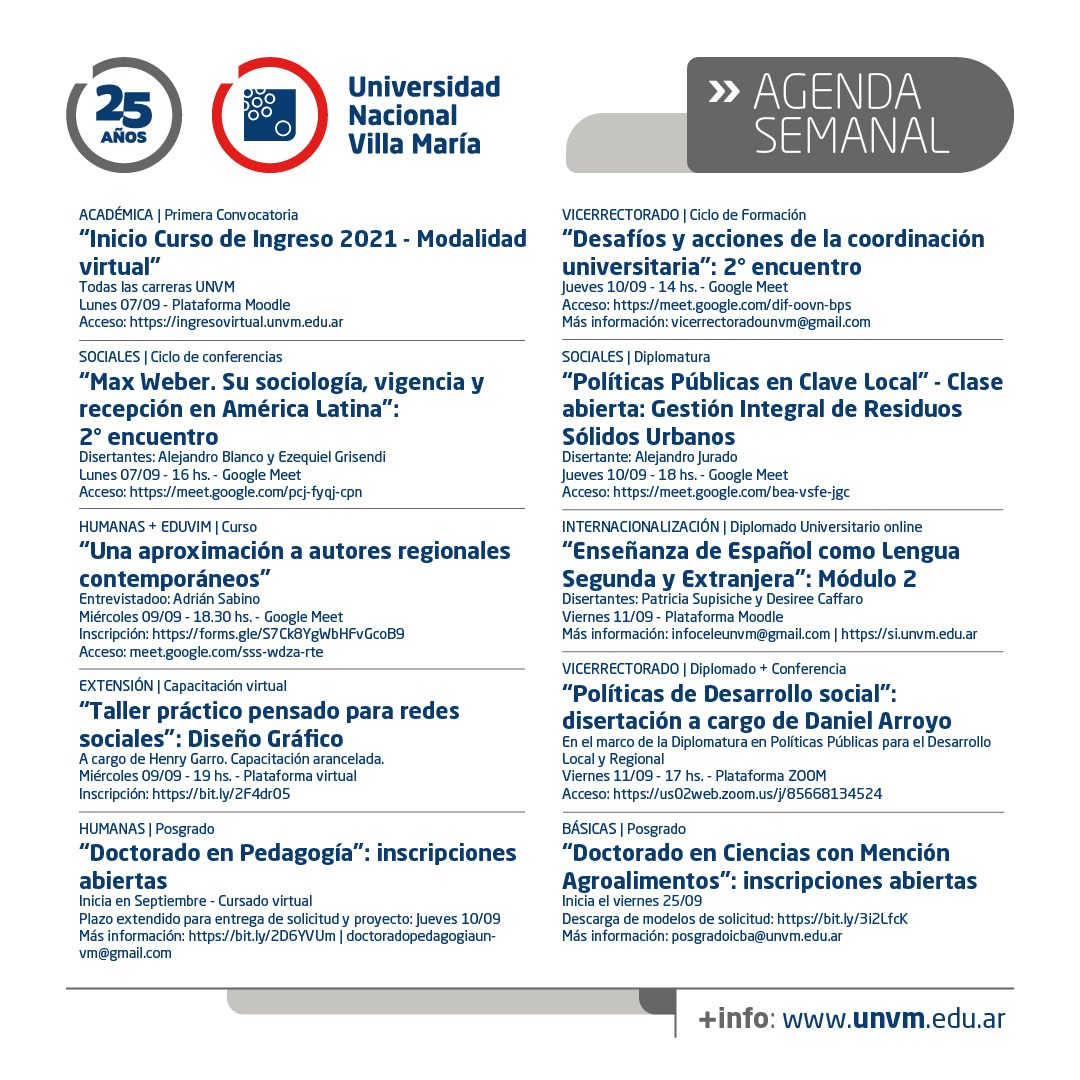 25 AÑOS

Universidad Nacional Villa María

» AGENDA SEMANAL

ACADÉMICA | Primera Convocatoria
“Inicio Curso de Ingreso 2021 - Modalidad virtual”
Todas las carreras UNVM
Lunes 07/09 - Plataforma Moodle
Acceso: https://ingresovirtual.unvm.edu.ar

SOCIALES | Ciclo de conferencias
“Max Weber. Su sociología, vigencia y recepción en América Latina”: 2° encuentro
Disertantes: Alejandro Blanco y Ezequiel Grisendi
Lunes 07/09 - 16 hs. - Google Meet
Acceso: https://meet.google.com/pcj-fyqj-cpn

HUMANAS + EDUVIM | Curso
“Una aproximación a autores regionales contemporáneos”
Entrevistadoo: Adrián Sabino
Miércoles 09/09 - 18.30 hs. - Google Meet
Inscripción: https://forms.gle/S7Ck8YgWbHFvGcoB9
Acceso: meet.google.com/sss-wdza-rte

EXTENSIÓN | Capacitación virtual
“Taller práctico pensado para redes sociales”: Diseño Gráfico
A cargo de Henry Garro. Capacitación arancelada.
Miércoles 09/09 - 19 hs. - Plataforma virtual
Inscripción: https://bit.ly/2F4dr05

HUMANAS | Posgrado
“Doctorado en Pedagogía”: inscripciones abiertas
Inicia en Septiembre - Cursado virtual
Plazo extendido para entrega de solicitud y proyecto: Jueves 10/09
Más información: https://bit.ly/2D6YVUm | doctoradopedagogiaunvm@gmail.com

VICERRECTORADO | Ciclo de Formación
“Desafíos y acciones de la coordinación universitaria”: 2° encuentro
Jueves 10/09 - 14 hs. - Google Meet
Acceso: https://meet.google.com/dif-oovn-bps
Más información: vicerrectoradounvm@gmail.com

SOCIALES | Diplomatura
“Políticas Públicas en Clave Local” - Clase abierta: Gestión Integral de Residuos Sólidos Urbanos
Disertante: Alejandro Jurado
Jueves 10/09 - 18 hs. - Google Meet
Acceso: https://meet.google.com/bea-vsfe-jgc

INTERNACIONALIZACIÓN | Diplomado Universitario online
“Enseñanza de Español como Lengua Segunda y Extranjera”: Módulo 2
Disertantes: Patricia Supisiche y Desiree Caffaro
Viernes 11/09 - Plataforma Moodle
Más información: infoceleunvm@gmail.com | https://si.unvm.edu.ar

VICERRECTORADO | Diplomado + Conferencia
“Políticas de Desarrollo social”: disertación a cargo de Daniel Arroyo
En el marco de la Diplomatura en Políticas Públicas para el Desarrollo Local y Regional
Viernes 11/09 - 17 hs. - Plataforma ZOOM
Acceso: https://us02web.zoom.us/j/85668134524

BÁSICAS | Posgrado
“Doctorado en Ciencias con Mención Agroalimentos”: inscripciones abiertas
Inicia el viernes 25/09
Descarga de modelos de solicitud: https://bit.ly/3i2LfcK
Más información: posgradoicba@unvm.edu.ar

+info: www.unvm.edu.ar